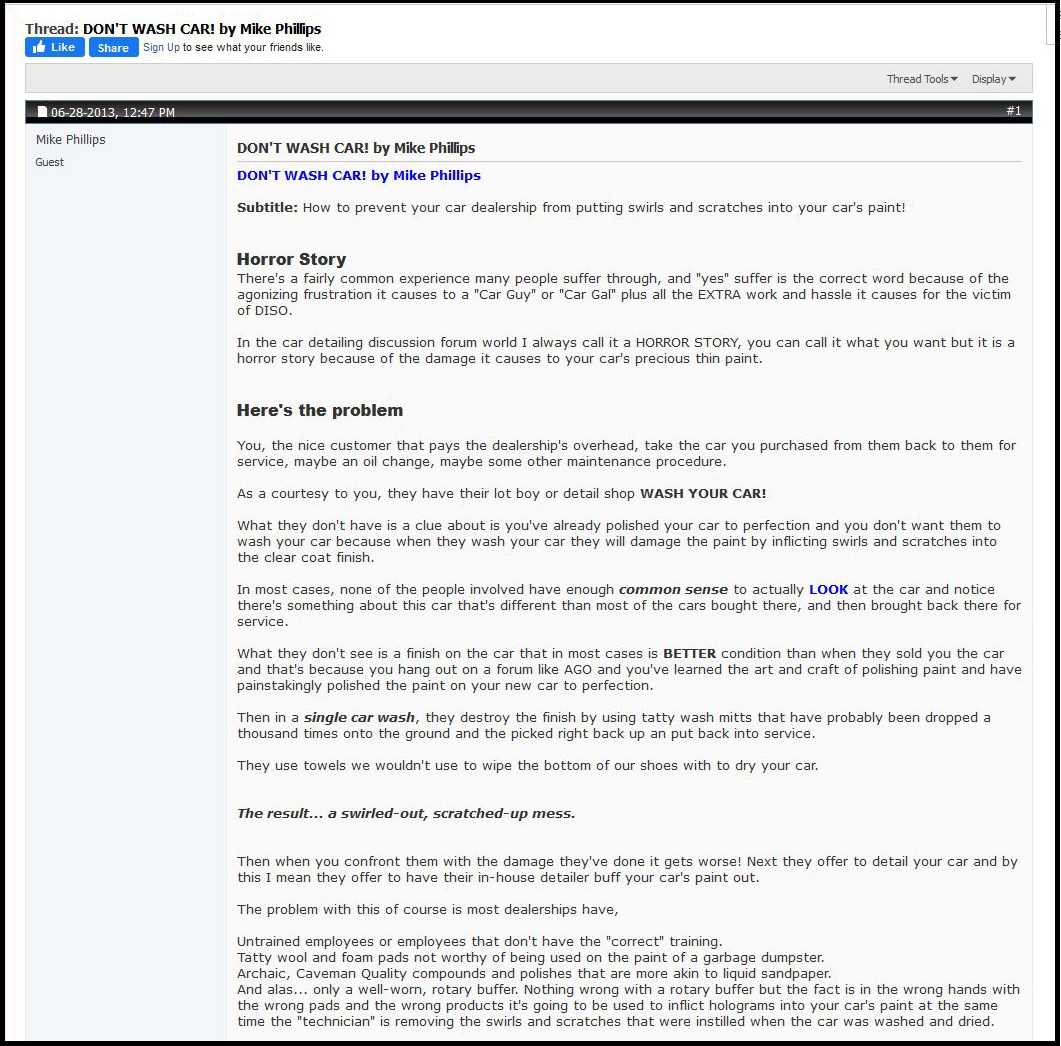 Thread: DON'T WASH CAR! by Mike Phillips

Like Share Sign Up to see what your friends like.

Thread Tools Display

06-28-2013, 12:47 PM #1

Mike Phillips
Guest

DON'T WASH CAR! by Mike Phillips

DON'T WASH CAR! by Mike Phillips

Subtitle: How to prevent your car dealership from putting swirls and scratches into your car's paint!

Horror Story
There's a fairly common experience many people suffer through, and "yes" suffer is the correct word because of the agonizing frustration it causes to a "Car Guy" or "Car Gal" plus all the EXTRA work and hassle it causes for the victim of DISO.

In the car detailing discussion forum world I always call it a HORROR STORY, you can call it what you want but it is a horror story because of the damage it causes to your car's precious thin paint.

Here's the problem

You, the nice customer that pays the dealership's overhead, take the car you purchased from them back to them for service, maybe an oil change, maybe some other maintenance procedure.

As a courtesy to you, they have their lot boy or detail shop WASH YOUR CAR!

What they don't have is a clue about is you've already polished your car to perfection and you don't want them to wash your car because when they wash your car they will damage the paint by inflicting swirls and scratches into the clear coat finish.

In most cases, none of the people involved have enough common sense to actually LOOK at the car and notice there's something about this car that's different than most of the cars bought there, and then brought back there for service.

What they don't see is a finish on the car that in most cases is BETTER condition than when they sold you the car and that's because you hang out on a forum like AGO and you've learned the art and craft of polishing paint and have painstakingly polished the paint on your new car to perfection.

Then in a single car wash, they destroy the finish by using tatty wash mitts that have probably been dropped a thousand times onto the ground and the picked right back up an put back into service.

They use towels we wouldn't use to wipe the bottom of our shoes with to dry your car.

The result... a swirled-out, scratched-up mess.

Then when you confront them with the damage they've done it gets worse! Next they offer to detail your car and by this I mean they offer to have their in-house detailer buff your car's paint out.

The problem with this of course is most dealerships have,

Untrained employees or employees that don't have the "correct" training.
Tatty wool and foam pads not worthy of being used on the paint of a garbage dumpster.
Archaic, Caveman Quality compounds and polishes that are more akin to liquid sandpaper.
And alas... only a well-worn, rotary buffer. Nothing wrong with a rotary buffer but the fact is in the wrong hands with the wrong pads and the wrong products it's going to be used to inflict holograms into your car's paint at the same time the "technician" is removing the swirls and scratches that were instilled when the car was washed and dried.